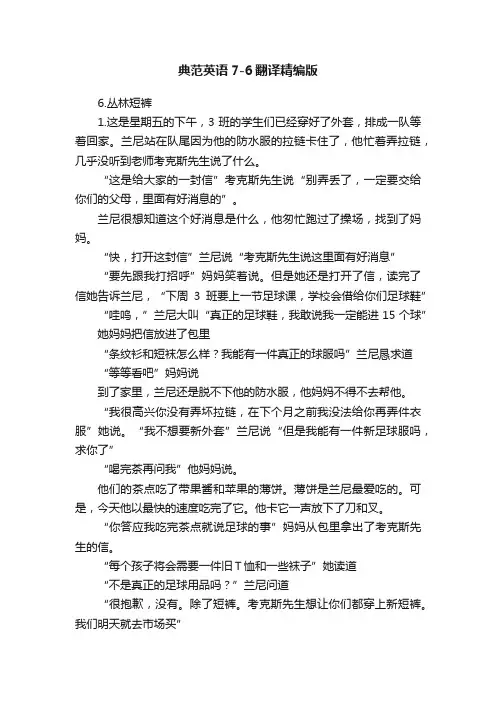 典范英语 7-6 翻译精编版

6.丛林短裤

1.这是星期五的下午，3 班的学生们已经穿好了外套，排成一队等着回家。兰尼站在队尾因为他的防水服的拉链卡住了，他忙着弄拉链，几乎没听到老师考克斯先生说了什么。

“这是给大家的一封信”考克斯先生说“别弄丢了，一定要交给你们的父母，里面有好消息的”。

兰尼很想知道这个好消息是什么，他匆忙跑过了操场，找到了妈妈。

“快，打开这封信”兰尼说“考克斯先生说这里面有好消息”

“要先跟我打招呼”妈妈笑着说。但是她还是打开了信，读完了信她告诉兰尼，“下周 3 班要上一节足球课，学校会借给你们足球鞋”

“哇呜，”兰尼大叫“真正的足球鞋，我敢说我一定能进 15 个球”

她妈妈把信放进了包里

“条纹衫和短袜怎么样？我能有一件真正的球服吗”兰尼恳求道

“等等看吧”妈妈说

到了家里，兰尼还是脱不下他的防水服，他妈妈不得不去帮他。

“我很高兴你没有弄坏拉链，在下个月之前我没法给你再弄件衣服”她说。“我不想要新外套”兰尼说“但是我能有一件新足球服吗，求你了”

“喝完茶再问我”他妈妈说。

他们的茶点吃了带果酱和苹果的薄饼。薄饼是兰尼最爱吃的。可是，今天他以最快的速度吃完了它。他卡它一声放下了刀和叉。

“你答应我吃完茶点就说足球的事”妈妈从包里拿出了考克斯先生的信。

“每个孩子将会需要一件旧 T 恤和一些袜子”她读道

“不是真正的足球用品吗？”兰尼问道

“很抱歉，没有。除了短裤。考克斯先生想让你们都穿上新短裤。我们明天就去市场买”